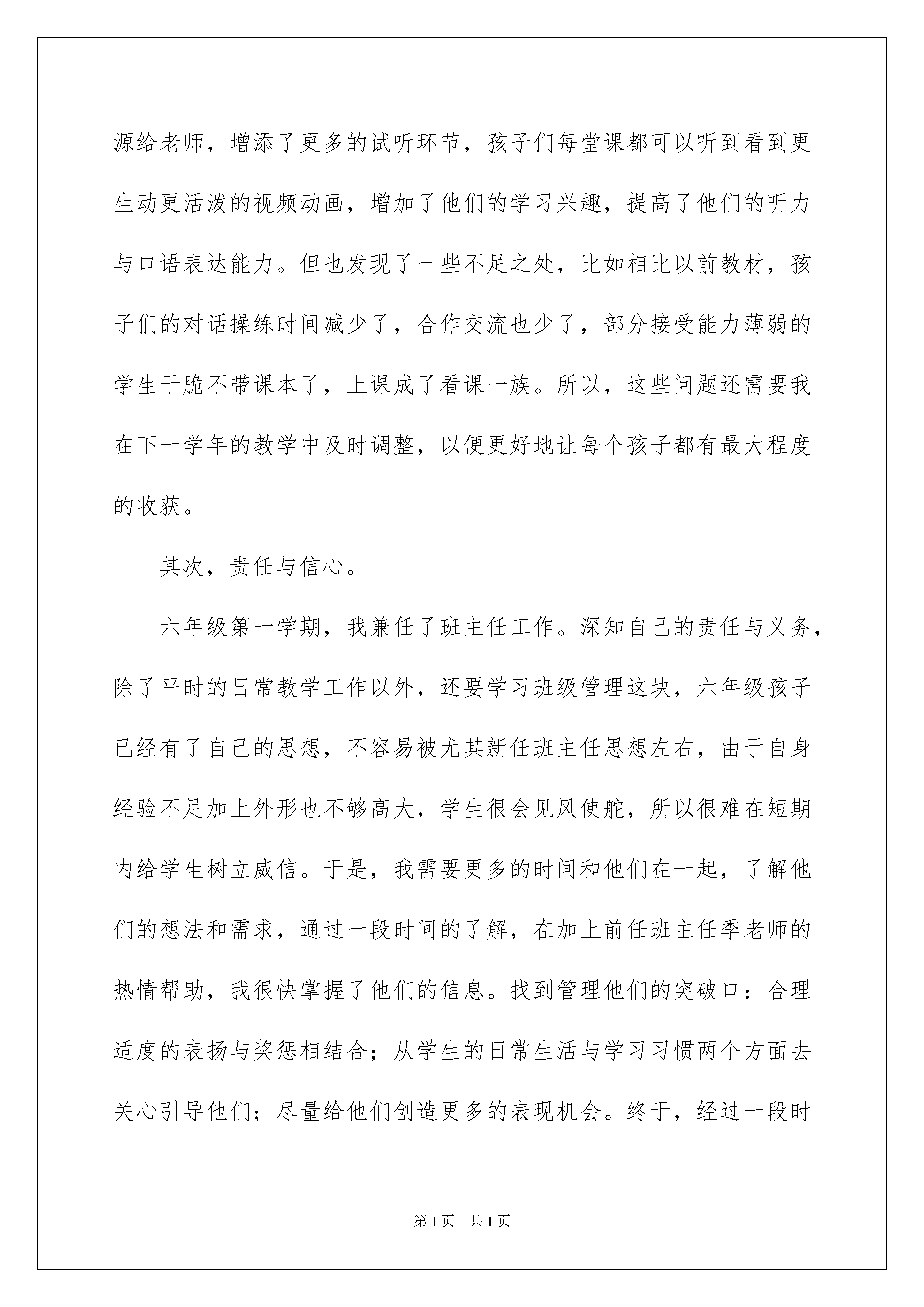 源给老师，增添了更多的试听环节，孩子们每堂课都可以听到看到更生动更活泼的视频动画，增加了他们的学习兴趣，提高了他们的听力与口语表达能力。但也发现了一些不足之处，比如相比以前教材，孩子们的对话操练时间减少了，合作交流也少了，部分接受能力薄弱的学生干脆不带课本了，上课成了看课一族。所以，这些问题还需要我在下一学年的教学中及时调整，以便更好地让每个孩子都有最大程度的收获。

其次，责任与信心。

六年级第一学期，我兼任了班主任工作。深知自己的责任与义务，除了平时的日常教学工作以外，还要学习班级管理这块，六年级孩子已经有了自己的思想，不容易被尤其新任班主任思想左右，由于自身经验不足加上外形也不够高大，学生很会见风使舵，所以很难在短期内给学生树立威信。于是，我需要更多的时间和他们在一起，了解他们的想法和需求，通过一段时间的了解，在加上前任班主任季老师的热情帮助，我很快掌握了他们的信息。找到管理他们的突破口：合理适度的表扬与奖惩相结合；从学生的日常生活与学习习惯两个方面去关心引导他们；尽量给他们创造更多的表现机会。终于，经过一段时

第 1 页 共 1 页